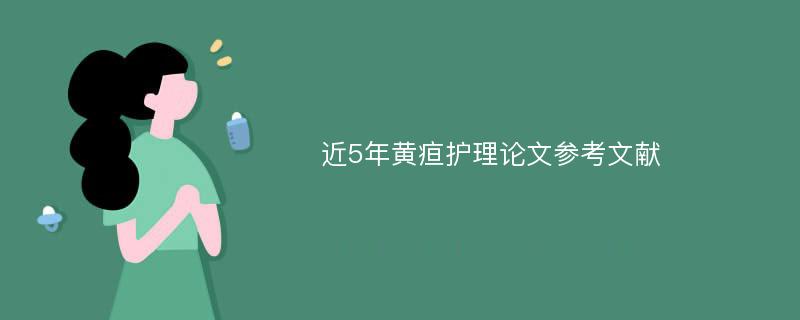 近5年黄疸护理论文参考文献